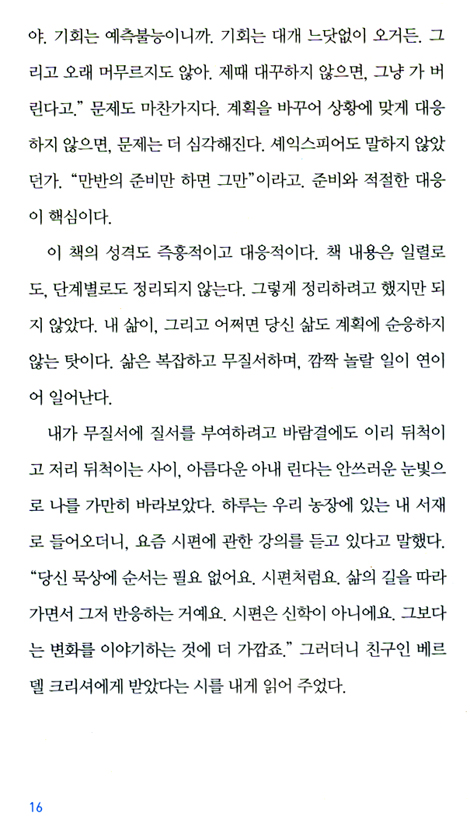 야. 기회는 예측불능이니까. 기회는 대개 느닷없이 오거든. 그리고 오래 머무르지도 않아. 제때 대꾸하지 않으면, 그냥 가 버린다고." 문제도 마찬가지다. 계획을 바꾸어 상황에 맞게 대응하지 않으면, 문제는 더 심각해진다. 셰익스피어도 말하지 않았던가. "만반의 준비만 하면 그만"이라고. 준비와 적절한 대응이 핵심이다.

이 책의 성격도 즉흥적이고 대응적이다. 책 내용은 일렬로도, 단계별로도 정리되지 않는다. 그렇게 정리하려고 했지만 되지 않았다. 내 삶이, 그리고 어쩌면 당신 삶도 계획에 순응하지 않는 탓이다. 삶은 복잡하고 무질서하며, 깜짝 놀랄 일이 연이어 일어난다.

내가 무질서에 질서를 부여하려고 바람결에도 이리 뒤척이고 저리 뒤척이는 사이, 아름다운 아내 린다는 안쓰러운 눈빛으로 나를 가만히 바라보았다. 하루는 우리 농장에 있는 내 서재로 들어오더니, 요즘 시편에 관한 강의를 듣고 있다고 말했다. "당신 묵상에 순서는 필요 없어요. 시편처럼요. 삶의 길을 따라가면서 그저 반응하는 거예요. 시편은 신학이 아니에요. 그보다는 변화를 이야기하는 것에 더 가깝죠." 그러더니 친구인 베르델 크리셔에게 받았다는 시를 내게 읽어 주었다.

16